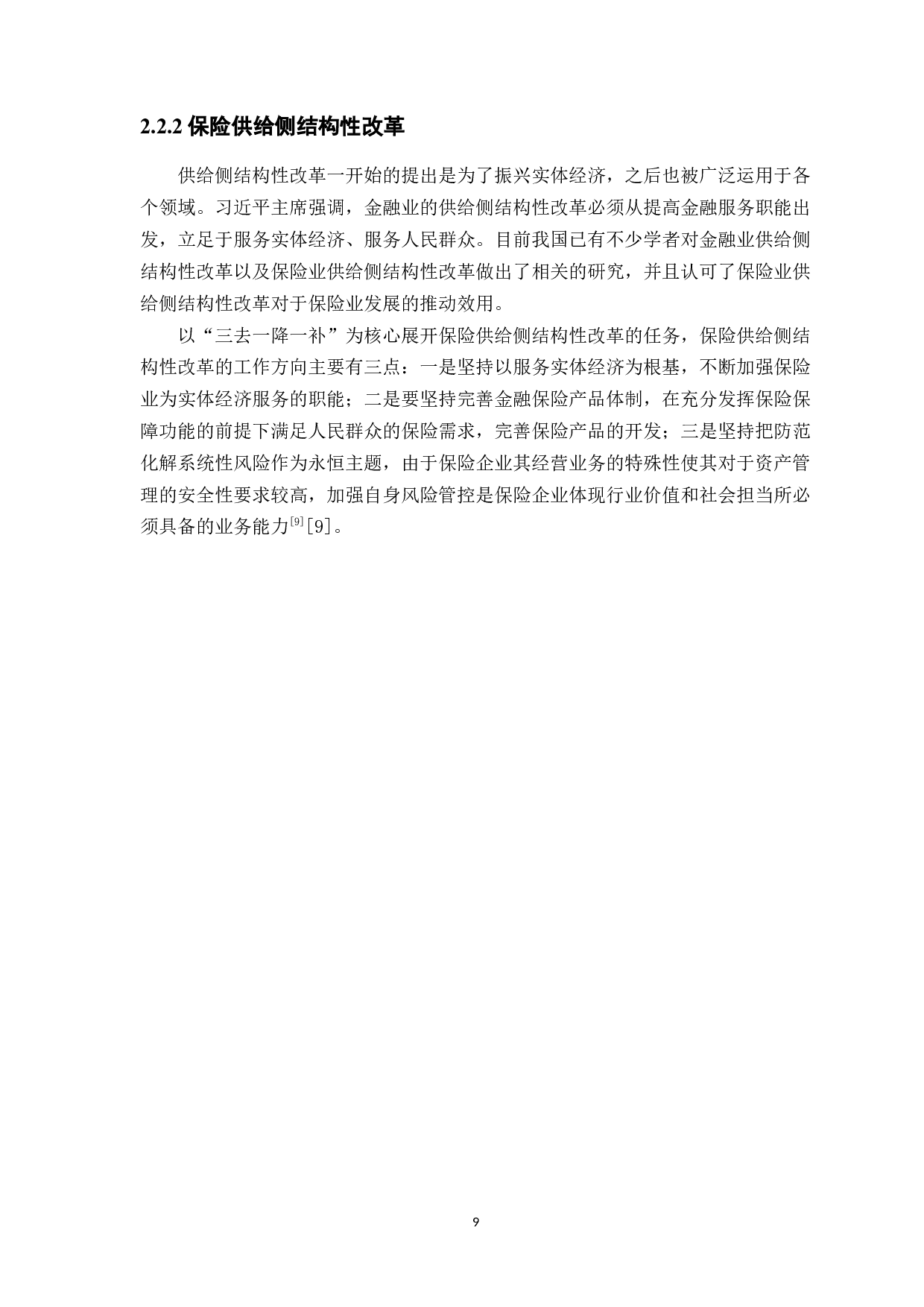 2.2.2 保险供给侧结构性改革

供给侧结构性改革一开始的提出是为了振兴实体经济，之后也被广泛运用于各个领域。习近平主席强调，金融业的供给侧结构性改革必须从提高金融服务职能出发，立足于服务实体经济、服务人民群众。目前我国已有不少学者对金融业供给侧结构性改革以及保险业供给侧结构性改革做出了相关的研究，并且认可了保险业供给侧结构性改革对于保险业发展的推动效用。

以“三去一降一补”为核心展开保险供给侧结构性改革的任务，保险供给侧结构性改革的工作方向主要有三点：一是坚持以服务实体经济为根基，不断加强保险业为实体经济服务的职能；二是要坚持完善金融保险产品体制，在充分发挥保险保障功能的前提下满足人民群众的保险需求，完善保险产品的开发；三是坚持把防范化解系统性风险作为永恒主题，由于保险企业其经营业务的特殊性使其对于资产管理的安全性要求较高，加强自身风险管控是保险企业体现行业价值和社会担当所必须具备的业务能力$^{[9]}$[9]。

9